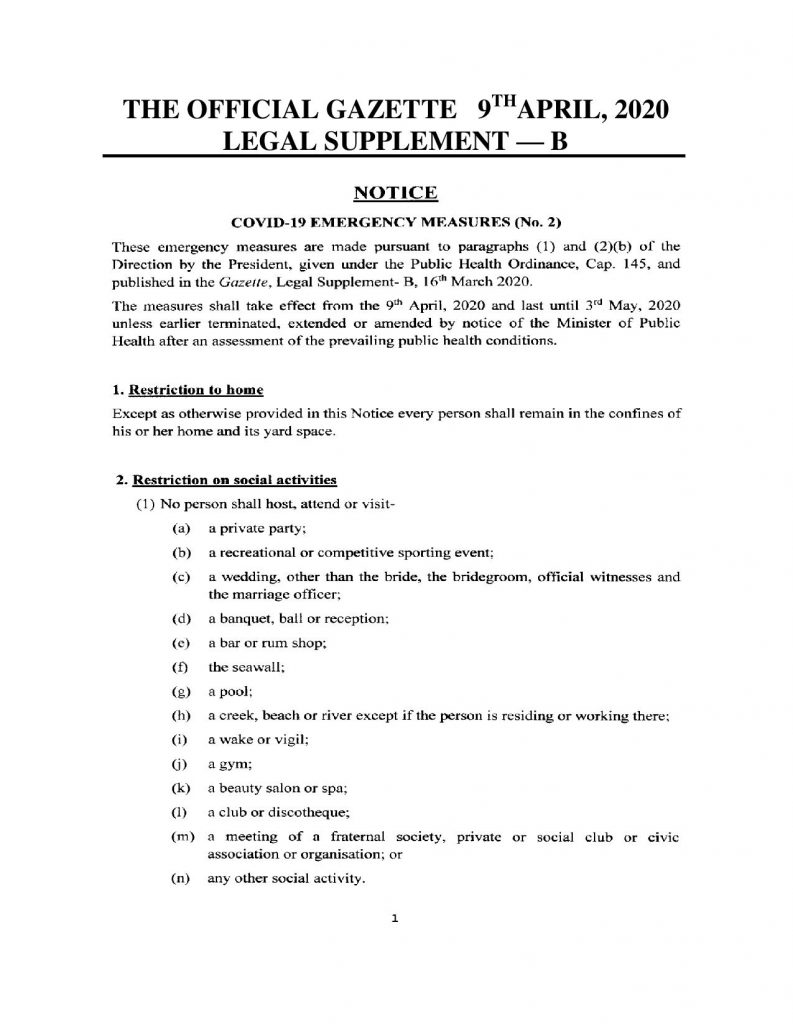 THE OFFICIAL GAZETTE 9$^{TH}$APRIL, 2020
LEGAL SUPPLEMENT — B

NOTICE

COVID-19 EMERGENCY MEASURES (No. 2)

These emergency measures are made pursuant to paragraphs (1) and (2)(b) of the Direction by the President, given under the Public Health Ordinance, Cap. 145, and published in the Gazette, Legal Supplement- B, 16$^{th}$ March 2020.

The measures shall take effect from the 9$^{th}$ April, 2020 and last until 3$^{rd}$ May, 2020 unless earlier terminated, extended or amended by notice of the Minister of Public Health after an assessment of the prevailing public health conditions.

1. Restriction to home

Except as otherwise provided in this Notice every person shall remain in the confines of his or her home and its yard space.

2. Restriction on social activities

(1) No person shall host, attend or visit-

(a) a private party;

(b) a recreational or competitive sporting event;

(c) a wedding, other than the bride, the bridegroom, official witnesses and the marriage officer;

(d) a banquet, ball or reception;

(e) a bar or rum shop;

(f) the seawall;

(g) a pool;

(h) a creek, beach or river except if the person is residing or working there;

(i) a wake or vigil;

(j) a gym;

(k) a beauty salon or spa;

(l) a club or discotheque;

(m) a meeting of a fraternal society, private or social club or civic association or organisation; or

(n) any other social activity.

1